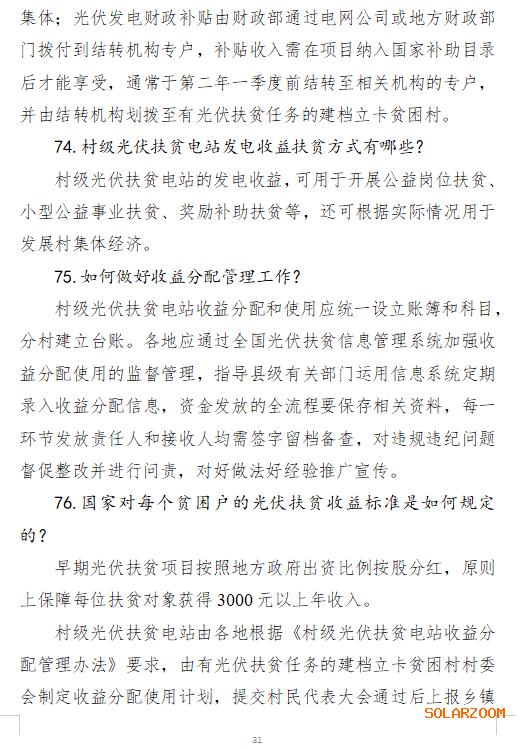 集体；光伏发电财政补贴由财政部通过电网公司或地方财政部门拨付到结转机构专户，补贴收入需在项目纳入国家补助目录后才能享受，通常于第二年一季度前结转至相关机构的专户，并由结转机构划拨至有光伏扶贫任务的建档立卡贫困村。

74. 村级光伏扶贫电站发电收益扶贫方式有哪些？

村级光伏扶贫电站的发电收益，可用于开展公益岗位扶贫、小型公益事业扶贫、奖励补助扶贫等，还可根据实际情况用于发展村集体经济。

75. 如何做好收益分配管理工作？

村级光伏扶贫电站收益分配和使用应统一设立账簿和科目，分村建立台账。各地应通过全国光伏扶贫信息管理系统加强收益分配使用的监督管理，指导县级有关部门运用信息系统定期录入收益分配信息，资金发放的全流程要保存相关资料，每一环节发放责任人和接收人均需签字留档备查，对违规违纪问题督促整改并进行问责，对好做法好经验推广宣传。

76. 国家对每个贫困户的光伏扶贫收益标准是如何规定的？

早期光伏扶贫项目按照地方政府出资比例按股分红，原则上保障每位扶贫对象获得 3000 元以上年收入。

村级光伏扶贫电站由各地根据《村级光伏扶贫电站收益分配管理办法》要求，由有光伏扶贫任务的建档立卡贫困村村委会制定收益分配使用计划，提交村民代表大会通过后上报乡镇

SOLARZOOM

31